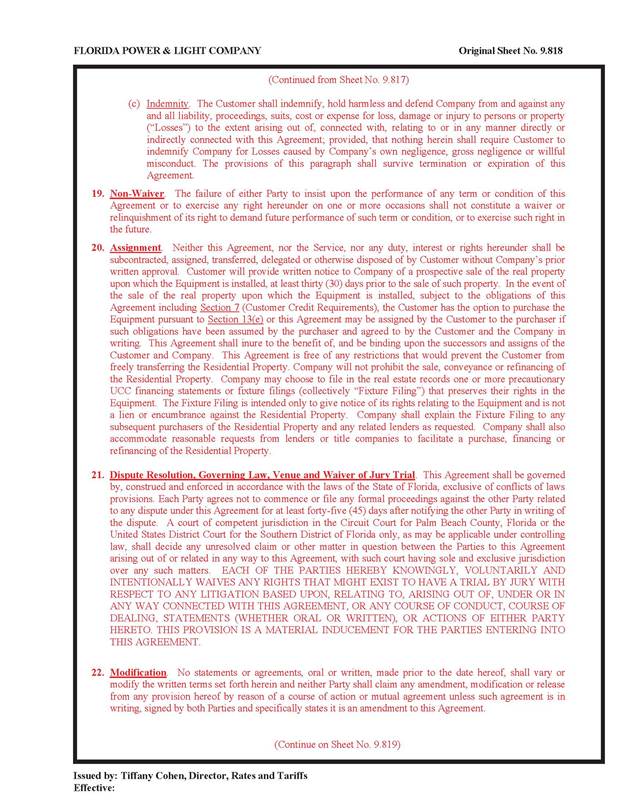 FLORIDA POWER & LIGHT COMPANY

Original Sheet No. 9.818

(Continued from Sheet No. 9.817)

(c) Indemnity. The Customer shall indemnify, hold harmless and defend Company from and against any and all liability, proceedings, suits, cost or expense for loss, damage or injury to persons or property ("Losses") to the extent arising out of, connected with, relating to or in any manner directly or indirectly connected with this Agreement; provided, that nothing herein shall require Customer to indemnify Company for Losses caused by Company's own negligence, gross negligence or willful misconduct. The provisions of this paragraph shall survive termination or expiration of this Agreement.

19. Non-Waiver. The failure of either Party to insist upon the performance of any term or condition of this Agreement or to exercise any right hereunder on one or more occasions shall not constitute a waiver or relinquishment of its right to demand future performance of such term or condition, or to exercise such right in the future.

20. Assignment. Neither this Agreement, nor the Service, nor any duty, interest or rights hereunder shall be subcontracted, assigned, transferred, delegated or otherwise disposed of by Customer without Company's prior written approval. Customer will provide written notice to Company of a prospective sale of the real property upon which the Equipment is installed, at least thirty (30) days prior to the sale of such property. In the event of the sale of the real property upon which the Equipment is installed, subject to the obligations of this Agreement including Section 7 (Customer Credit Requirements), the Customer has the option to purchase the Equipment pursuant to Section 13(e) or this Agreement may be assigned by the Customer to the purchaser if such obligations have been assumed by the purchaser and agreed to by the Customer and the Company in writing. This Agreement shall inure to the benefit of, and be binding upon the successors and assigns of the Customer and Company. This Agreement is free of any restrictions that would prevent the Customer from freely transferring the Residential Property. Company will not prohibit the sale, conveyance or refinancing of the Residential Property. Company may choose to file in the real estate records one or more precautionary UCC financing statements or fixture filings (collectively "Fixture Filing") that preserves their rights in the Equipment. The Fixture Filing is intended only to give notice of its rights relating to the Equipment and is not a lien or encumbrance against the Residential Property. Company shall explain the Fixture Filing to any subsequent purchasers of the Residential Property and any related lenders as requested. Company shall also accommodate reasonable requests from lenders or title companies to facilitate a purchase, financing or refinancing of the Residential Property.

21. Dispute Resolution, Governing Law, Venue and Waiver of Jury Trial. This Agreement shall be governed by, construed and enforced in accordance with the laws of the State of Florida, exclusive of conflicts of laws provisions. Each Party agrees not to commence or file any formal proceedings against the other Party related to any dispute under this Agreement for at least forty-five (45) days after notifying the other Party in writing of the dispute. A court of competent jurisdiction in the Circuit Court for Palm Beach County, Florida or the United States District Court for the Southern District of Florida only, as may be applicable under controlling law, shall decide any unresolved claim or other matter in question between the Parties to this Agreement arising out of or related in any way to this Agreement, with such court having sole and exclusive jurisdiction over any such matters. EACH OF THE PARTIES HEREBY KNOWINGLY, VOLUNTARILY AND INTENTIONALLY WAIVES ANY RIGHTS THAT MIGHT EXIST TO HAVE A TRIAL BY JURY WITH RESPECT TO ANY LITIGATION BASED UPON, RELATING TO, ARISING OUT OF, UNDER OR IN ANY WAY CONNECTED WITH THIS AGREEMENT, OR ANY COURSE OF CONDUCT, COURSE OF DEALING, STATEMENTS (WHETHER ORAL OR WRITTEN), OR ACTIONS OF EITHER PARTY HERETO. THIS PROVISION IS A MATERIAL INDUCEMENT FOR THE PARTIES ENTERING INTO THIS AGREEMENT.

22. Modification. No statements or agreements, oral or written, made prior to the date hereof, shall vary or modify the written terms set forth herein and neither Party shall claim any amendment, modification or release from any provision hereof by reason of a course of action or mutual agreement unless such agreement is in writing, signed by both Parties and specifically states it is an amendment to this Agreement.

(Continue on Sheet No. 9.819)

Issued by: Tiffany Cohen, Director, Rates and Tariffs
Effective: